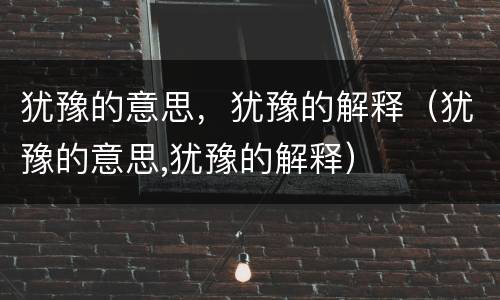 犹豫的意思，犹豫的解释（犹豫的意思,犹豫的解释）